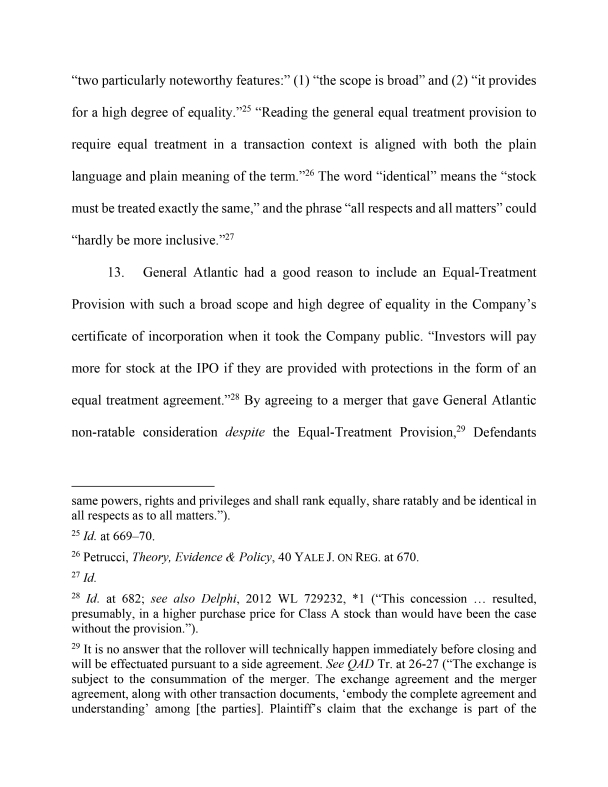 “two particularly noteworthy features:” (1) “the scope is broad” and (2) “it provides for a high degree of equality.”$^{25}$ “Reading the general equal treatment provision to require equal treatment in a transaction context is aligned with both the plain language and plain meaning of the term.”$^{26}$ The word “identical” means the “stock must be treated exactly the same,” and the phrase “all respects and all matters” could “hardly be more inclusive.”$^{27}$

13. General Atlantic had a good reason to include an Equal-Treatment Provision with such a broad scope and high degree of equality in the Company’s certificate of incorporation when it took the Company public. “Investors will pay more for stock at the IPO if they are provided with protections in the form of an equal treatment agreement.”$^{28}$ By agreeing to a merger that gave General Atlantic non-ratable consideration despite the Equal-Treatment Provision,$^{29}$ Defendants

same powers, rights and privileges and shall rank equally, share ratably and be identical in all respects as to all matters.”).

$^{25}$ Id. at 669–70.

$^{26}$ Petrucci, Theory, Evidence & Policy, 40 YALE J. ON REG. at 670.

$^{27}$ Id.

$^{28}$ Id. at 682; see also Delphi, 2012 WL 729232, *1 (“This concession … resulted, presumably, in a higher purchase price for Class A stock than would have been the case without the provision.”).

$^{29}$ It is no answer that the rollover will technically happen immediately before closing and will be effectuated pursuant to a side agreement. See QAD Tr. at 26-27 (“The exchange is subject to the consummation of the merger. The exchange agreement and the merger agreement, along with other transaction documents, ‘embody the complete agreement and understanding’ among [the parties]. Plaintiff’s claim that the exchange is part of the